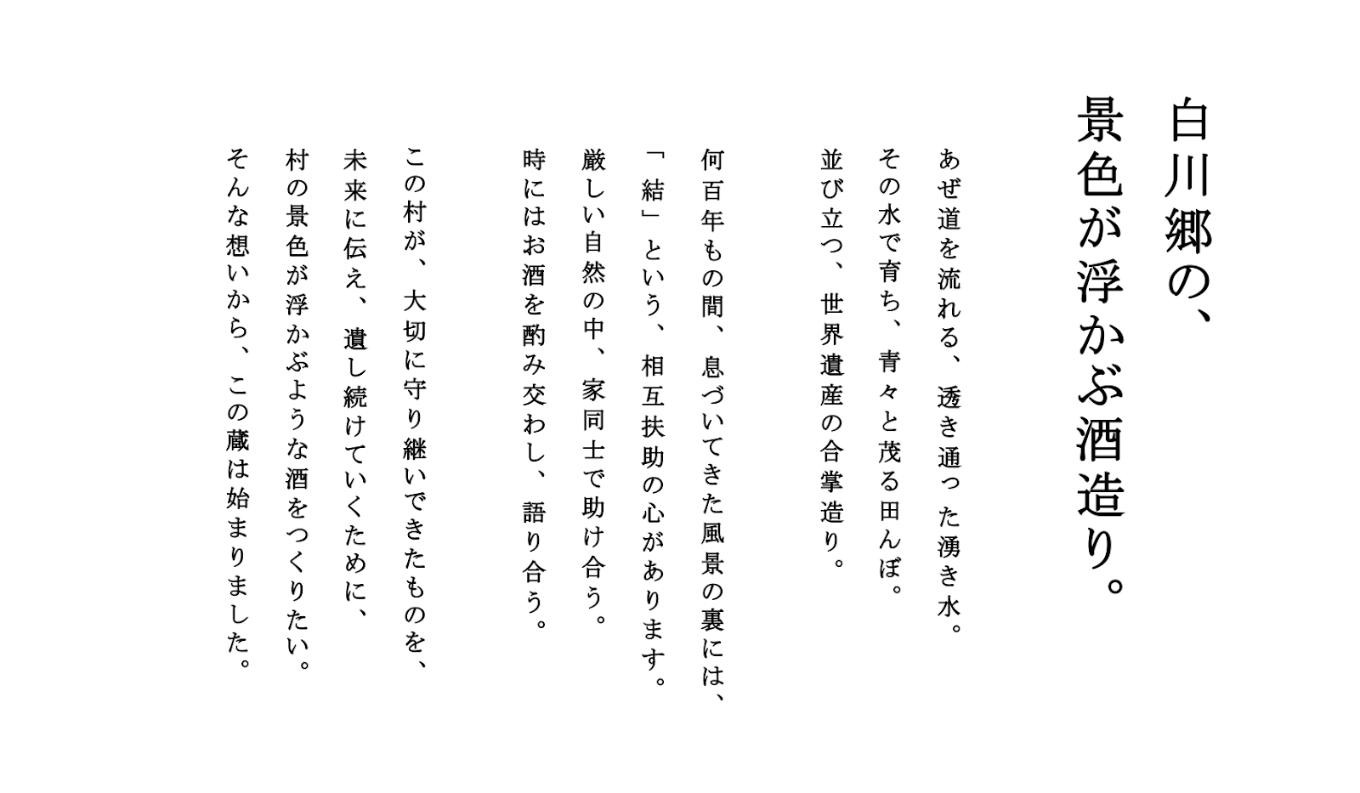 白川郷の、
景色が浮かぶ酒造り。

あぜ道を流れる、透き通った湧き水。
その水で育ち、青々と茂る田んぼ。
並び立つ、世界遺産の合掌造り。

何百年もの間、息づいてきた風景の裏には、
「結」という、相互扶助の心があります。
厳しい自然の中、家同士で助け合う。
時にはお酒を酌み交わし、語り合う。

この村が、大切に守り継いできたものを、
未来に伝え、遺し続けていくために、
村の景色が浮かぶような酒をつくりたい。
そんな想いから、この蔵は始まりました。